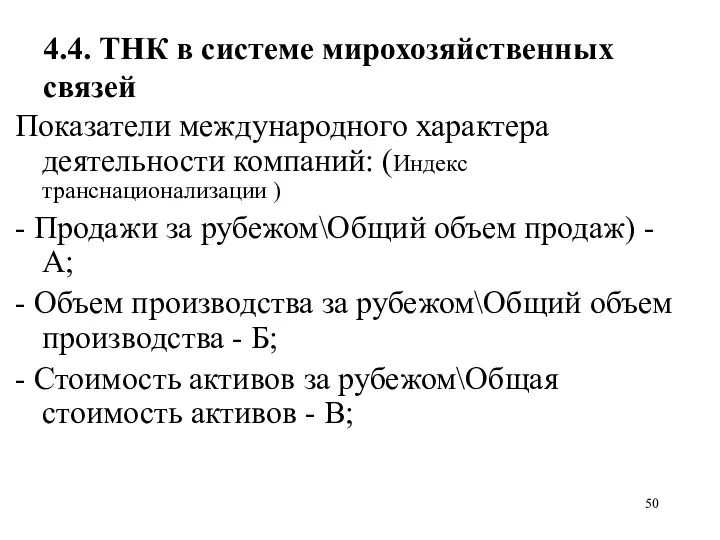 4.4. ТНК в системе мирохозяйственных связей

Показатели международного характера деятельности компаний: (Индекс транснационализации )

- Продажи за рубежом\Общий объем продаж) - А;

- Объем производства за рубежом\Общий объем производства - Б;

- Стоимость активов за рубежом\Общая стоимость активов - В;

50